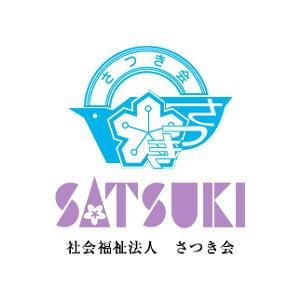 さつき会

さつき

SATSUKI

社会福祉法人　さつき会